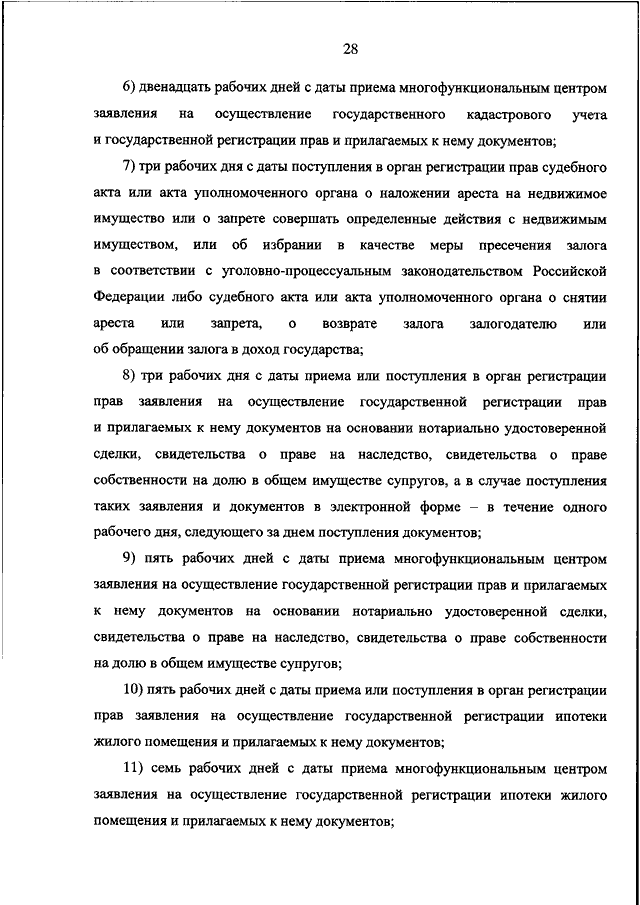 28

6) двенадцать рабочих дней с даты приема многофункциональным центром заявления на осуществление государственного кадастрового учета и государственной регистрации прав и прилагаемых к нему документов;

7) три рабочих дня с даты поступления в орган регистрации прав судебного акта или акта уполномоченного органа о наложении ареста на недвижимое имущество или о запрете совершать определенные действия с недвижимым имуществом, или об избрании в качестве меры пресечения залога в соответствии с уголовно-процессуальным законодательством Российской Федерации либо судебного акта или акта уполномоченного органа о снятии ареста или запрета, о возврате залога залогодателю или об обращении залога в доход государства;

8) три рабочих дня с даты приема или поступления в орган регистрации прав заявления на осуществление государственной регистрации прав и прилагаемых к нему документов на основании нотариально удостоверенной сделки, свидетельства о праве на наследство, свидетельства о праве собственности на долю в общем имуществе супругов, а в случае поступления таких заявления и документов в электронной форме – в течение одного рабочего дня, следующего за днем поступления документов;

9) пять рабочих дней с даты приема многофункциональным центром заявления на осуществление государственной регистрации прав и прилагаемых к нему документов на основании нотариально удостоверенной сделки, свидетельства о праве на наследство, свидетельства о праве собственности на долю в общем имуществе супругов;

10) пять рабочих дней с даты приема или поступления в орган регистрации прав заявления на осуществление государственной регистрации ипотеки жилого помещения и прилагаемых к нему документов;

11) семь рабочих дней с даты приема многофункциональным центром заявления на осуществление государственной регистрации ипотеки жилого помещения и прилагаемых к нему документов;